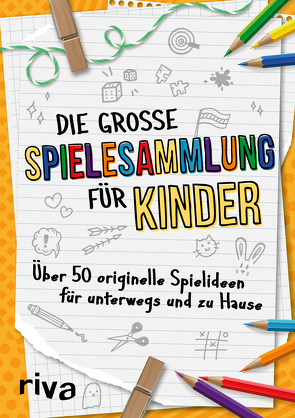 DIE GROSSE
SPIELESAMMLUNG
FÜR KINDER

Über 50 originelle Spielideen für unterwegs und zu Hause

riva